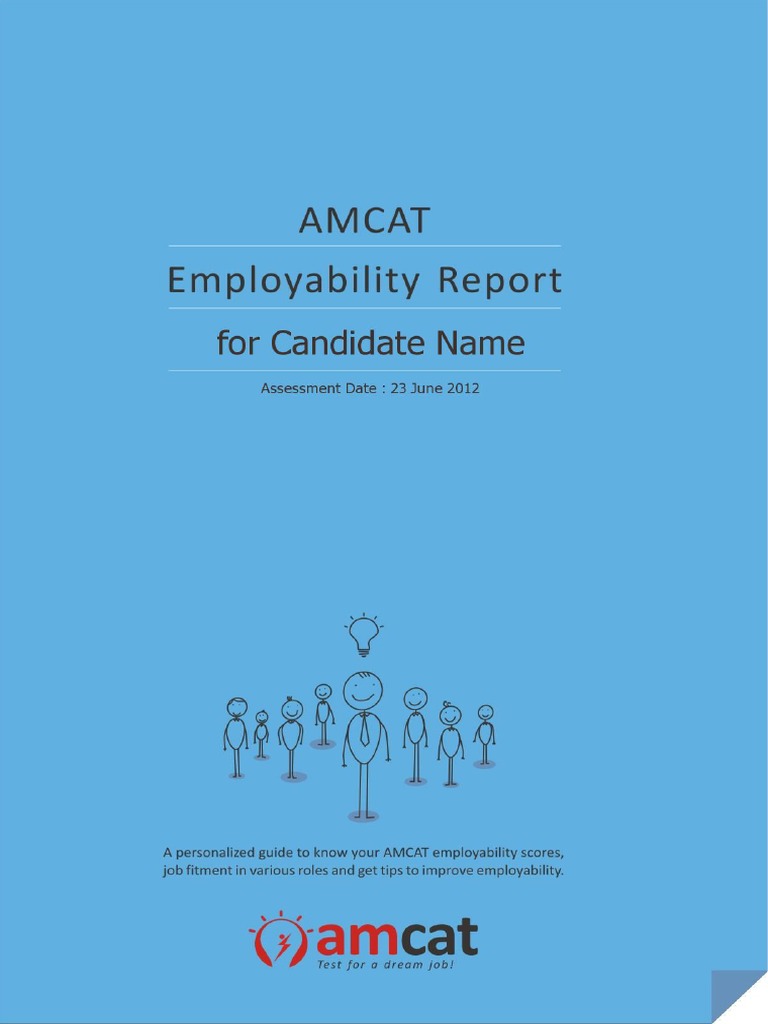 AMCAT

Employability Report

for Candidate Name

Assessment Date : 23 June 2012

A personalized guide to know your AMCAT employability scores, job fitment in various roles and get tips to improve employability.

amcat
Test for a dream job!